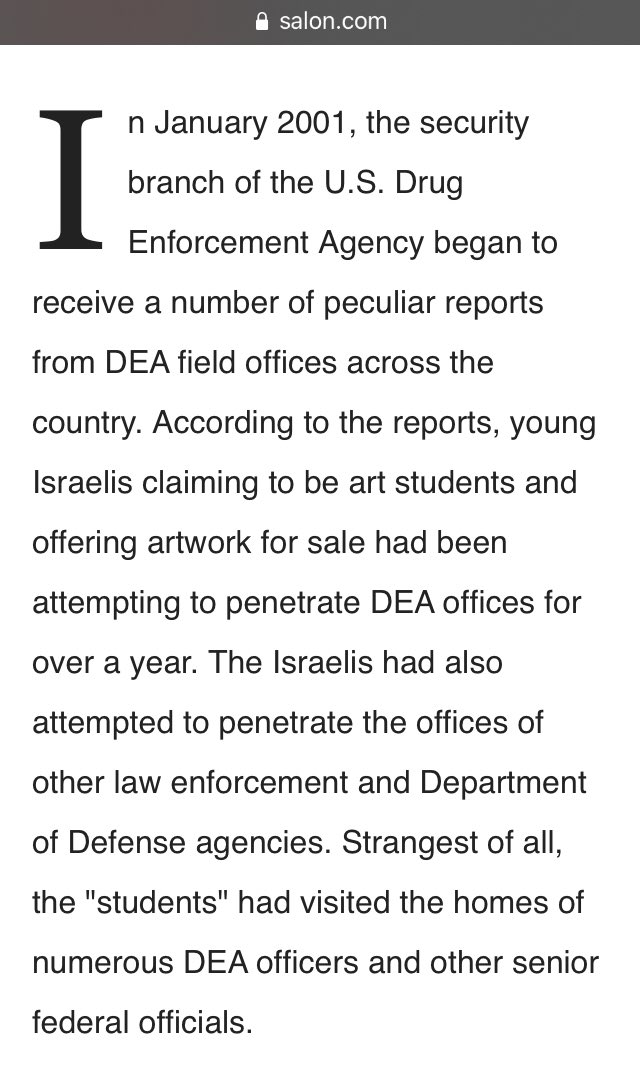 salon.com

In January 2001, the security branch of the U.S. Drug Enforcement Agency began to receive a number of peculiar reports from DEA field offices across the country. According to the reports, young Israelis claiming to be art students and offering artwork for sale had been attempting to penetrate DEA offices for over a year. The Israelis had also attempted to penetrate the offices of other law enforcement and Department of Defense agencies. Strangest of all, the "students" had visited the homes of numerous DEA officers and other senior federal officials.